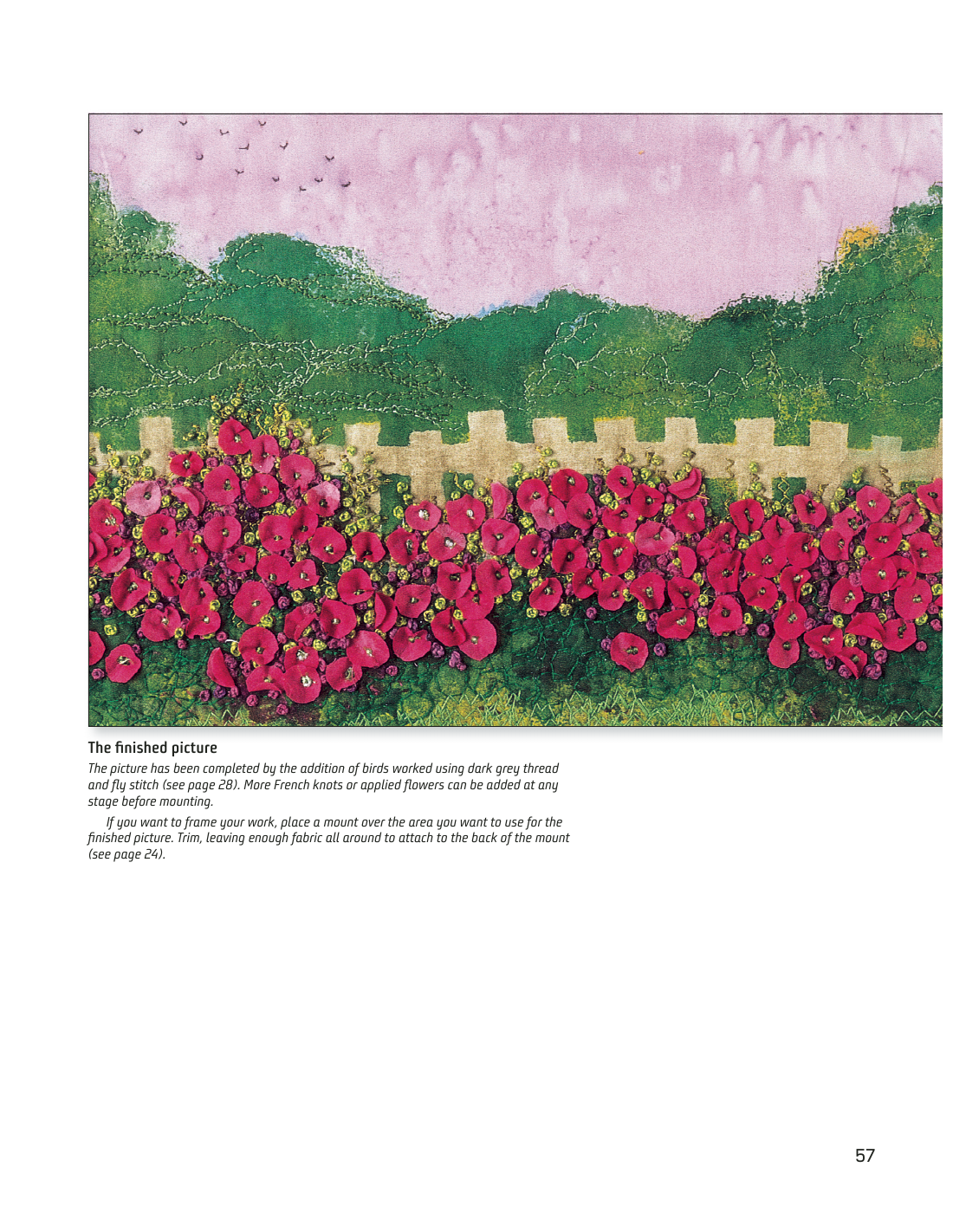 The finished picture

The picture has been completed by the addition of birds worked using dark grey thread and fly stitch (see page 28). More French knots or applied flowers can be added at any stage before mounting.

If you want to frame your work, place a mount over the area you want to use for the finished picture. Trim, leaving enough fabric all around to attach to the back of the mount (see page 24).

57